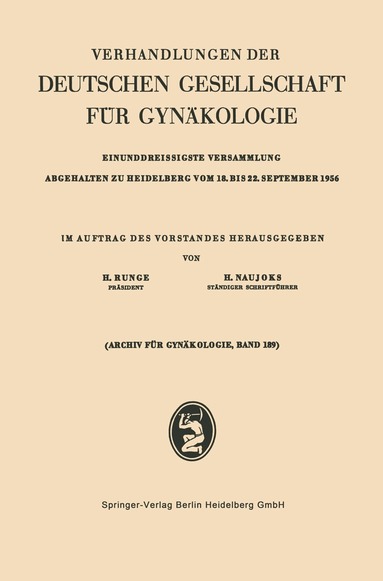 VERHANDLUNGEN DER
DEUTSCHEN GESELLSCHAFT
FÜR GYNÄKOLOGIE

EINUNDDREISSIGSTE VERSAMMLUNG
ABGEHALTEN ZU HEIDELBERG VOM 18. BIS 22. SEPTEMBER 1956

IM AUFTRAG DES VORSTANDES HERAUSGEGEBEN
VON

H. RUNGE
PRÄSIDENT

H. NAUJOKS
STÄNDIGER SCHRIFTFÜHRER

(ARCHIV FÜR GYNÄKOLOGIE, BAND 189)

Springer-Verlag Berlin Heidelberg GmbH